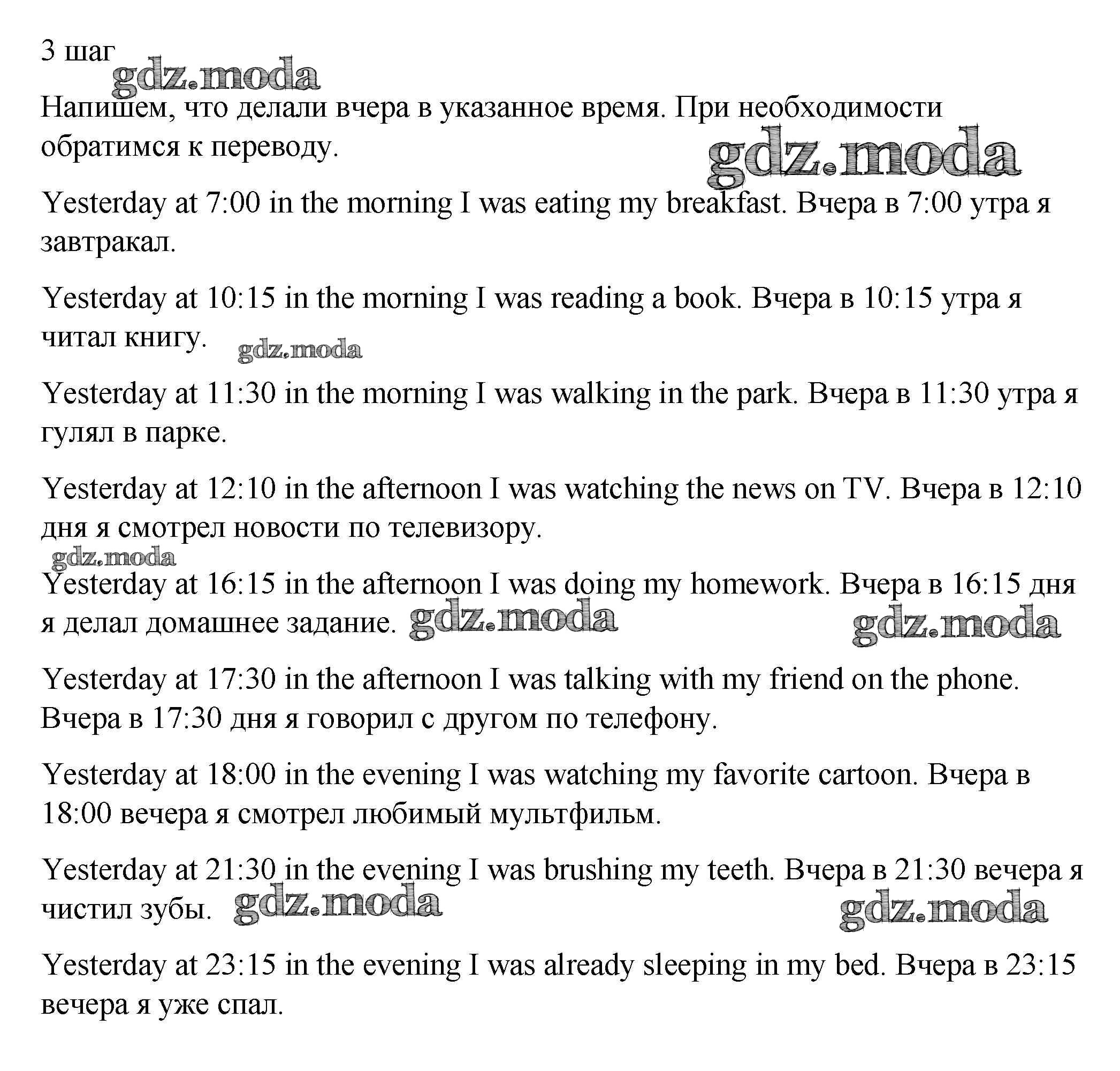 3 шаг

gdz.moda

Напишем, что делали вчера в указанное время. При необходимости обратимся к переводу.

gdz.moda

Yesterday at 7:00 in the morning I was eating my breakfast. Вчера в 7:00 утра я завтракал.

Yesterday at 10:15 in the morning I was reading a book. Вчера в 10:15 утра я читал книгу.

gdz.moda

Yesterday at 11:30 in the morning I was walking in the park. Вчера в 11:30 утра я гулял в парке.

Yesterday at 12:10 in the afternoon I was watching the news on TV. Вчера в 12:10 дня я смотрел новости по телевизору.

gdz.moda

Yesterday at 16:15 in the afternoon I was doing my homework. Вчера в 16:15 дня я делал домашнее задание.

gdz.moda

gdz.moda

Yesterday at 17:30 in the afternoon I was talking with my friend on the phone. Вчера в 17:30 дня я говорил с другом по телефону.

Yesterday at 18:00 in the evening I was watching my favorite cartoon. Вчера в 18:00 вечера я смотрел любимый мультфильм.

Yesterday at 21:30 in the evening I was brushing my teeth. Вчера в 21:30 вечера я чистил зубы.

gdz.moda

gdz.moda

Yesterday at 23:15 in the evening I was already sleeping in my bed. Вчера в 23:15 вечера я уже спал.